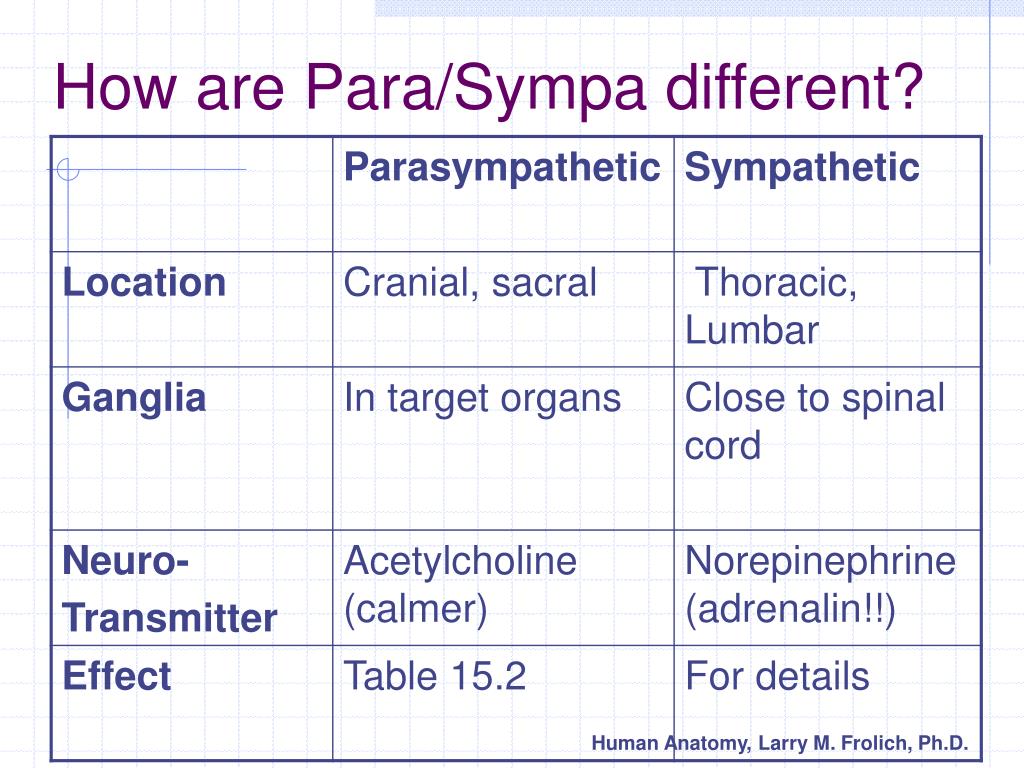 How are Para/Sympa different?

| | Parasympathetic | Sympathetic |
|---|---|---|
| Location | Cranial, sacral | Thoracic, Lumbar |
| Ganglia | In target organs | Close to spinal cord |
| Neuro-Transmitter | Acetylcholine (calmer) | Norepinephrine (adrenalin!!) |
| Effect | Table 15.2 | For details |

Human Anatomy, Larry M. Frolich, Ph.D.